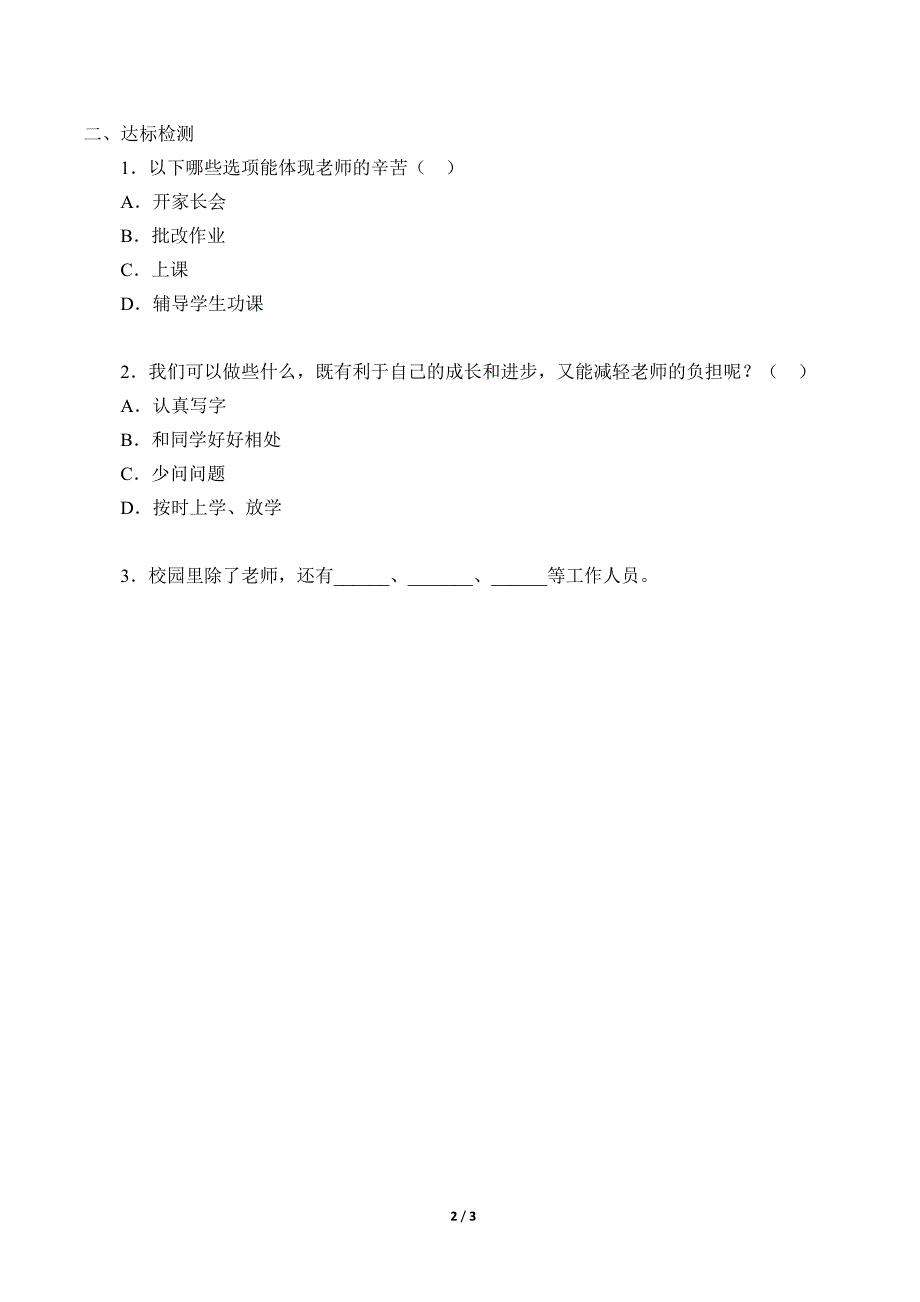 二、达标检测

1．以下哪些选项能体现老师的辛苦（　）

A．开家长会

B．批改作业

C．上课

D．辅导学生功课

2．我们可以做些什么，既有利于自己的成长和进步，又能减轻老师的负担呢？（　）

A．认真写字

B．和同学好好相处

C．少问问题

D．按时上学、放学

3．校园里除了老师，还有______、_______、______等工作人员。

2 / 3